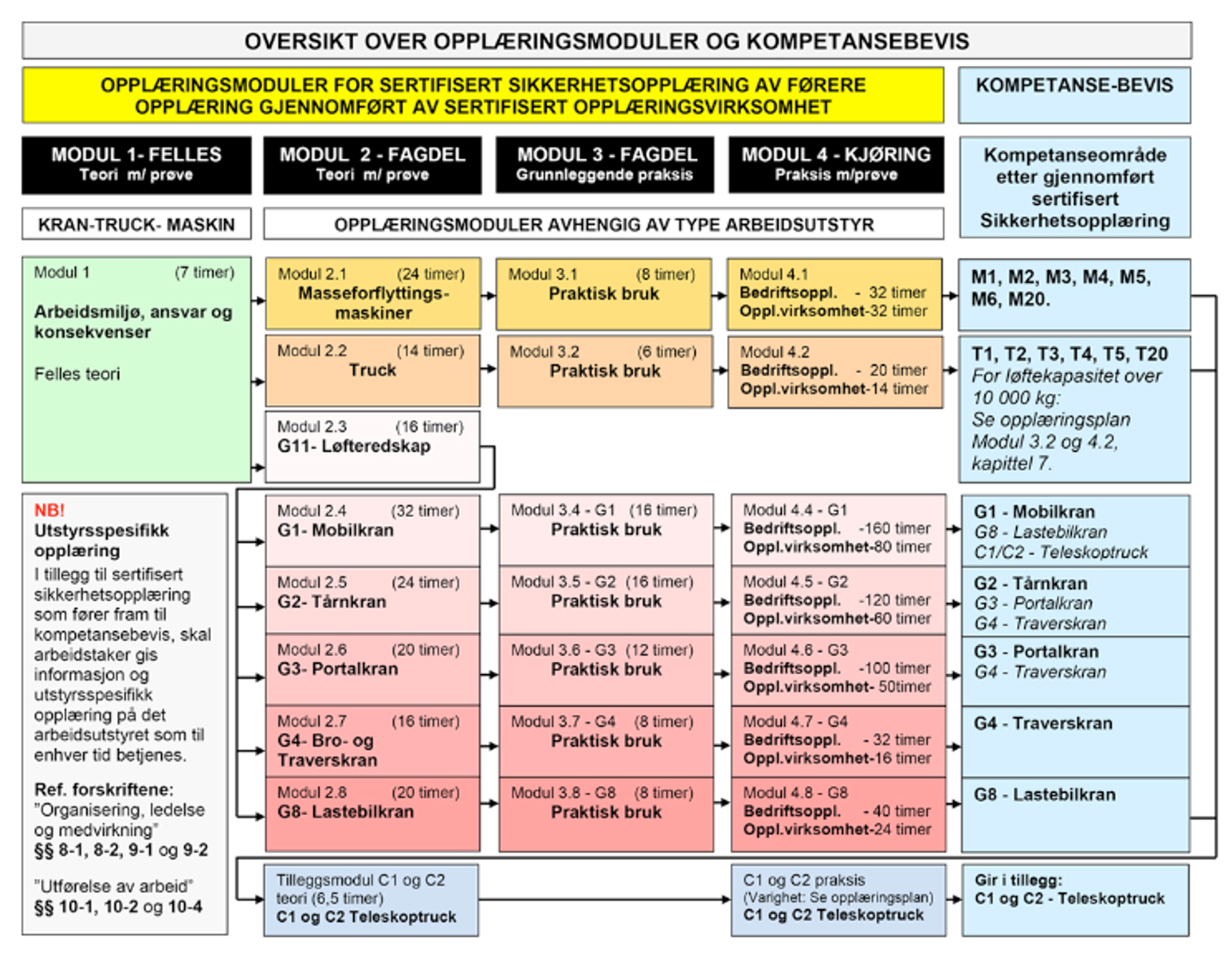 OVERSIKT OVER OPPLÆRINGSMODULER OG KOMPETANSEBEVIS

OPPLÆRINGSMODULER FOR SERTIFISERT SIKKERHETSOPPLÆRING AV FØRERE
OPPLÆRING GJENNOMFØRT AV SERTIFISERT OPPLÆRINGSVIRKSOMHET

KOMPETANSE-BEVIS

MODUL 1- FELLES
Teori m/ prøve

MODUL 2 - FAGDEL
Teori m/ prøve

MODUL 3 - FAGDEL
Grunnleggende praksis

MODUL 4 - KJØRING
Praksis m/prøve

Kompetanseområde etter gjennomført sertifisert Sikkerhetsopplæring

KRAN-TRUCK- MASKIN

OPPLÆRINGSMODULER AVHENGIG AV TYPE ARBEIDSUTSTYR

Modul 1 (7 timer)
Arbeidsmiljø, ansvar og konsekvenser

Felles teori

Modul 2.1 (24 timer)
Masseforflyttings-maskiner

Modul 3.1 (8 timer)
Praktisk bruk

Modul 4.1
Bedriftsoppl. - 32 timer
Oppl.virksomhet-32 timer

M1, M2, M3, M4, M5, M6, M20.

Modul 2.2 (14 timer)
Truck

Modul 3.2 (6 timer)
Praktisk bruk

Modul 4.2
Bedriftsoppl. - 20 timer
Oppl.virksomhet-14 timer

T1, T2, T3, T4, T5, T20
For løftekapasitet over 10 000 kg:
Se opplæringsplan Modul 3.2 og 4.2, kapittel 7.

Modul 2.3 (16 timer)
G11- Løfteredskap

NB!
Utstyrsspesifikk opplæring
I tillegg til sertifisert sikkerhetsopplæring som fører fram til kompetansebevis, skal arbeidstaker gis informasjon og utstyrsspesifikk opplæring på det arbeidsutstyret som til enhver tid betjenes.

Ref. forskriftene:
"Organisering, ledelse og medvirkning"
§§ 8-1, 8-2, 9-1 og 9-2

"Utførelse av arbeid"
§§ 10-1, 10-2 og 10-4

Modul 2.4 (32 timer)
G1- Mobilkran

Modul 3.4 - G1 (16 timer)
Praktisk bruk

Modul 4.4 - G1
Bedriftsoppl. -160 timer
Oppl.virksomhet-80 timer

G1 - Mobilkran
G8 - Lastebilkran
C1/C2 - Teleskoptruck

Modul 2.5 (24 timer)
G2- Tårnkran

Modul 3.5 - G2 (16 timer)
Praktisk bruk

Modul 4.5 - G2
Bedriftsoppl. -120 timer
Oppl.virksomhet-60 timer

G2 - Tårnkran
G3 - Portalkran
G4 - Traverskran

Modul 2.6 (20 timer)
G3- Portalkran

Modul 3.6 - G3 (12 timer)
Praktisk bruk

Modul 4.6 - G3
Bedriftsoppl. -100 timer
Oppl.virksomhet- 50timer

G3 - Portalkran
G4 - Traverskran

Modul 2.7 (16 timer)
G4- Bro- og Traverskran

Modul 3.7 - G4 (8 timer)
Praktisk bruk

Modul 4.7 - G4
Bedriftsoppl. - 32 timer
Oppl.virksomhet-16 timer

G4 - Traverskran

Modul 2.8 (20 timer)
G8- Lastebilkran

Modul 3.8 - G8 (8 timer)
Praktisk bruk

Modul 4.8 - G8
Bedriftsoppl. - 40 timer
Oppl.virksomhet-24 timer

G8 - Lastebilkran

Tilleggsmodul C1 og C2 teori (6,5 timer)
C1 og C2 Teleskoptruck

C1 og C2 praksis
(Varighet: Se opplæringsplan)
C1 og C2 Teleskoptruck

Gir i tillegg:
C1 og C2 - Teleskoptruck